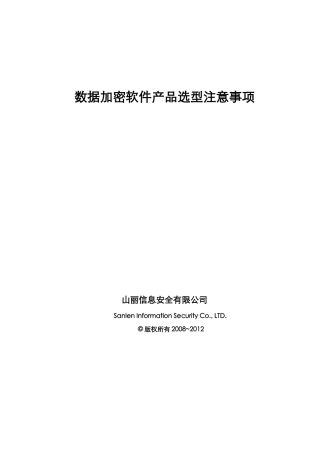 数据加密软件产品选型注意事项

山丽信息安全有限公司

Sanlen Information Security Co., LTD.

© 版权所有 2008~2012